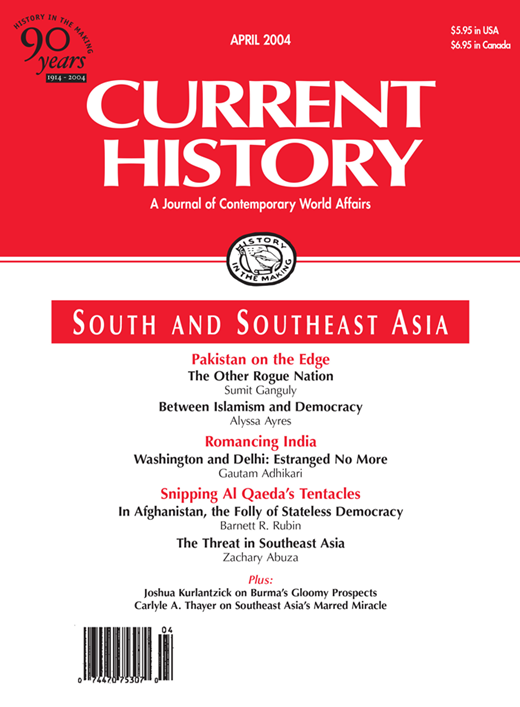 HISTORY IN THE MAKING
90 years
1914 - 2004

APRIL 2004

$5.95 in USA
$6.95 in Canada

CURRENT HISTORY

A Journal of Contemporary World Affairs

HISTORY IN THE MAKING

SOUTH AND SOUTHEAST ASIA

Pakistan on the Edge
The Other Rogue Nation
Sumit Ganguly

Between Islamism and Democracy
Alyssa Ayres

Romancing India
Washington and Delhi: Estranged No More
Gautam Adhikari

Snipping Al Qaeda's Tentacles
In Afghanistan, the Folly of Stateless Democracy
Barnett R. Rubin

The Threat in Southeast Asia
Zachary Abuza

Plus:
Joshua Kurlantzick on Burma's Gloomy Prospects
Carlyle A. Thayer on Southeast Asia's Marred Miracle

04
0 74470 75307 0